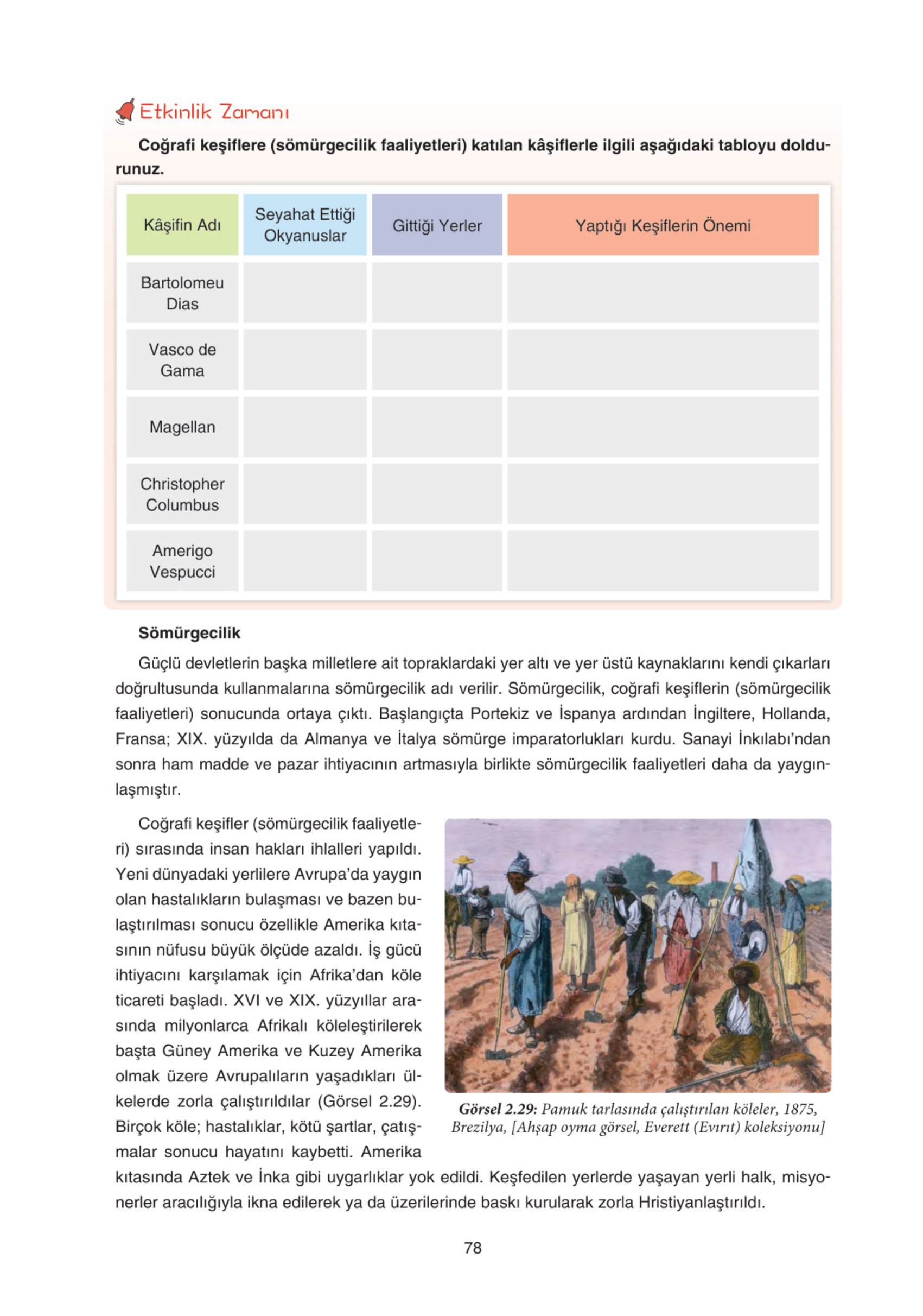 Etkinlik Zamanı

Coğrafi keşiflere (sömürgecilik faaliyetleri) katılan kâşiflerle ilgili aşağıdaki tabloyu doldurunuz.

| Kâşifin Adı | Seyahat Ettiği Okyanuslar | Gittiği Yerler | Yaptığı Keşiflerin Önemi |
|---|---|---|---|
| Bartolomeu Dias | | | |
| Vasco de Gama | | | |
| Magellan | | | |
| Christopher Columbus | | | |
| Amerigo Vespucci | | | |

Sömürgecilik

Güçlü devletlerin başka milletlere ait topraklardaki yer altı ve yer üstü kaynaklarını kendi çıkarları doğrultusunda kullanmalarına sömürgecilik adı verilir. Sömürgecilik, coğrafi keşiflerin (sömürgecilik faaliyetleri) sonucunda ortaya çıktı. Başlangıçta Portekiz ve İspanya ardından İngiltere, Hollanda, Fransa; XIX. yüzyılda da Almanya ve İtalya sömürge imparatorlukları kurdu. Sanayi İnkılabı'ndan sonra ham madde ve pazar ihtiyacının artmasıyla birlikte sömürgecilik faaliyetleri daha da yaygınlaşmıştır.

Coğrafi keşifler (sömürgecilik faaliyetleri) sırasında insan hakları ihlalleri yapıldı. Yeni dünyadaki yerlilere Avrupa'da yaygın olan hastalıkların bulaşması ve bazen bulaştırılması sonucu özellikle Amerika kıtasının nüfusu büyük ölçüde azaldı. İş gücü ihtiyacını karşılamak için Afrika'dan köle ticareti başladı. XVI ve XIX. yüzyıllar arasında milyonlarca Afrikalı köleleştirilerek başta Güney Amerika ve Kuzey Amerika olmak üzere Avrupalıların yaşadıkları ülkelerde zorla çalıştırıldılar (Görsel 2.29). Birçok köle; hastalıklar, kötü şartlar, çatışmalar sonucu hayatını kaybetti. Amerika kıtasında Aztek ve İnka gibi uygarlıklar yok edildi. Keşfedilen yerlerde yaşayan yerli halk, misyonerler aracılığıyla ikna edilerek ya da üzerilerinde baskı kurularak zorla Hristiyanlaştırıldı.

Görsel 2.29: Pamuk tarlasında çalıştırılan köleler, 1875, Brezilya, [Ahşap oyma görsel, Everett (Evırıt) koleksiyonu]

78